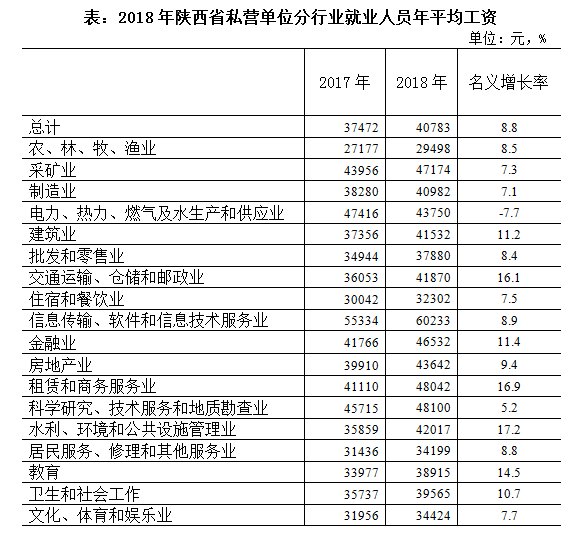 表：2018 年陕西省私营单位分行业就业人员年平均工资

单位：元，%

| | 2017 年 | 2018 年 | 名义增长率 |
|---|---|---|---|
| 总计 | 37472 | 40783 | 8.8 |
| 农、林、牧、渔业 | 27177 | 29498 | 8.5 |
| 采矿业 | 43956 | 47174 | 7.3 |
| 制造业 | 38280 | 40982 | 7.1 |
| 电力、热力、燃气及水生产和供应业 | 47416 | 43750 | -7.7 |
| 建筑业 | 37356 | 41532 | 11.2 |
| 批发和零售业 | 34944 | 37880 | 8.4 |
| 交通运输、仓储和邮政业 | 36053 | 41870 | 16.1 |
| 住宿和餐饮业 | 30042 | 32302 | 7.5 |
| 信息传输、软件和信息技术服务业 | 55334 | 60233 | 8.9 |
| 金融业 | 41766 | 46532 | 11.4 |
| 房地产业 | 39910 | 43642 | 9.4 |
| 租赁和商务服务业 | 41110 | 48042 | 16.9 |
| 科学研究、技术服务和地质勘查业 | 45715 | 48100 | 5.2 |
| 水利、环境和公共设施管理业 | 35859 | 42017 | 17.2 |
| 居民服务、修理和其他服务业 | 31436 | 34199 | 8.8 |
| 教育 | 33977 | 38915 | 14.5 |
| 卫生和社会工作 | 35737 | 39565 | 10.7 |
| 文化、体育和娱乐业 | 31956 | 34424 | 7.7 |